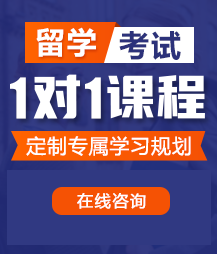 留学 考试

1对1课程

定制专属学习规划

在线咨询